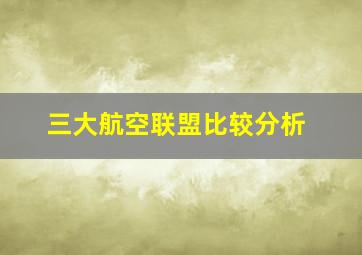 三大航空联盟比较分析